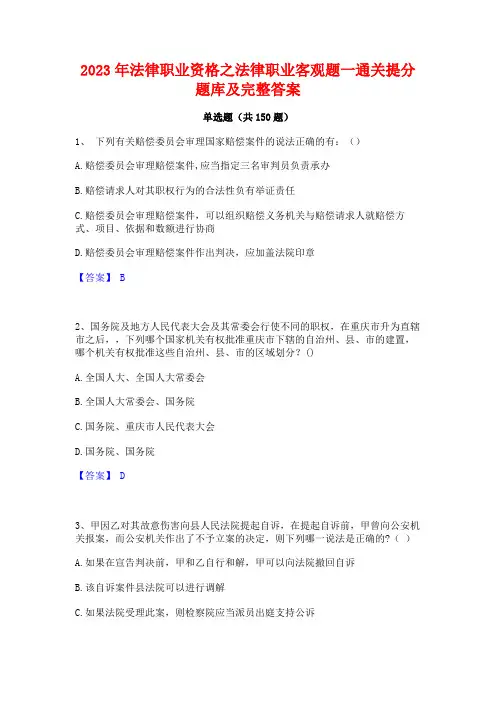 2023 年法律职业资格之法律职业客观题一通关提分题库及完整答案

单选题（共 150 题）

1、 下列有关赔偿委员会审理国家赔偿案件的说法正确的有：（）

A. 赔偿委员会审理赔偿案件,应当指定三名审判员负责承办

B. 赔偿请求人对其职权行为的合法性负有举证责任

C. 赔偿委员会审理赔偿案件，可以组织赔偿义务机关与赔偿请求人就赔偿方式、项目、依据和数额进行协商

D. 赔偿委员会审理赔偿案件作出判决，应加盖法院印章

【答案】 B

2、国务院及地方人民代表大会及其常委会行使不同的职权，在重庆市升为直辖市之后，，下列哪个国家机关有权批准重庆市下辖的自治州、县、市的建置，哪个机关有权批准这些自治州、县、市的区域划分？()

A. 全国人大、全国人大常委会

B. 全国人大常委会、国务院

C. 国务院、重庆市人民代表大会

D. 国务院、国务院

【答案】 D

3、甲因乙对其故意伤害向县人民法院提起自诉，在提起自诉前，甲曾向公安机关报案，而公安机关作出了不予立案的决定，则下列哪一说法是正确的?（ ）

A. 如果在宣告判决前，甲和乙自行和解，甲可以向法院撤回自诉

B. 该自诉案件县法院可以进行调解

C. 如果法院受理此案，则检察院应当派员出庭支持公诉